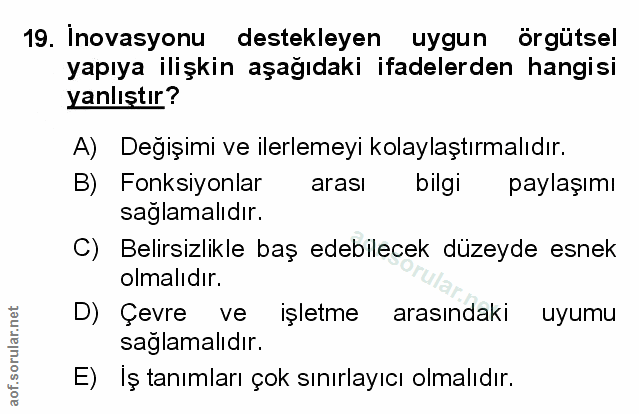 19. İnovasyonu destekleyen uygun örgütsel yapıya ilişkin aşağıdaki ifadelerden hangisi yanlıştır?

A) Değişimi ve ilerlemeyi kolaylaştırmalıdır.
B) Fonksiyonlar arası bilgi paylaşımı sağlamalıdır.
C) Belirsizlikle baş edebilecek düzeyde esnek olmalıdır.
D) Çevre ve işletme arasındaki uyumu sağlamalıdır.
E) İş tanımları çok sınırlayıcı olmalıdır.

aof.sorular.net